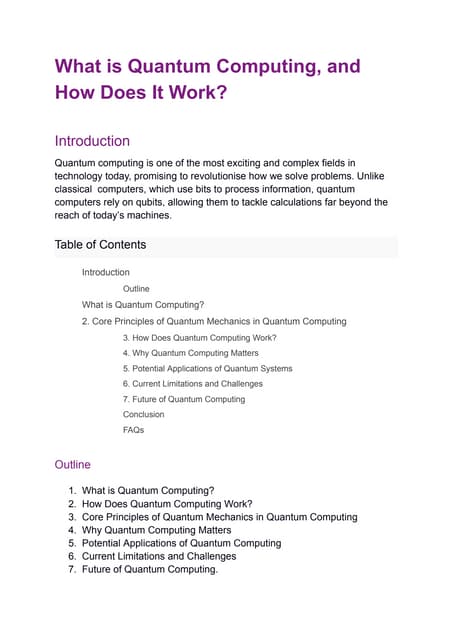 What is Quantum Computing, and How Does It Work?

Introduction

Quantum computing is one of the most exciting and complex fields in technology today, promising to revolutionise how we solve problems. Unlike classical computers, which use bits to process information, quantum computers rely on qubits, allowing them to tackle calculations far beyond the reach of today's machines.

Table of Contents

Introduction

Outline

What is Quantum Computing?

2. Core Principles of Quantum Mechanics in Quantum Computing

3. How Does Quantum Computing Work?

4. Why Quantum Computing Matters

5. Potential Applications of Quantum Systems

6. Current Limitations and Challenges

7. Future of Quantum Computing

Conclusion

FAQs

Outline

1. What is Quantum Computing?
2. How Does Quantum Computing Work?
3. Core Principles of Quantum Mechanics in Quantum Computing
4. Why Quantum Computing Matters
5. Potential Applications of Quantum Computing
6. Current Limitations and Challenges
7. Future of Quantum Computing.